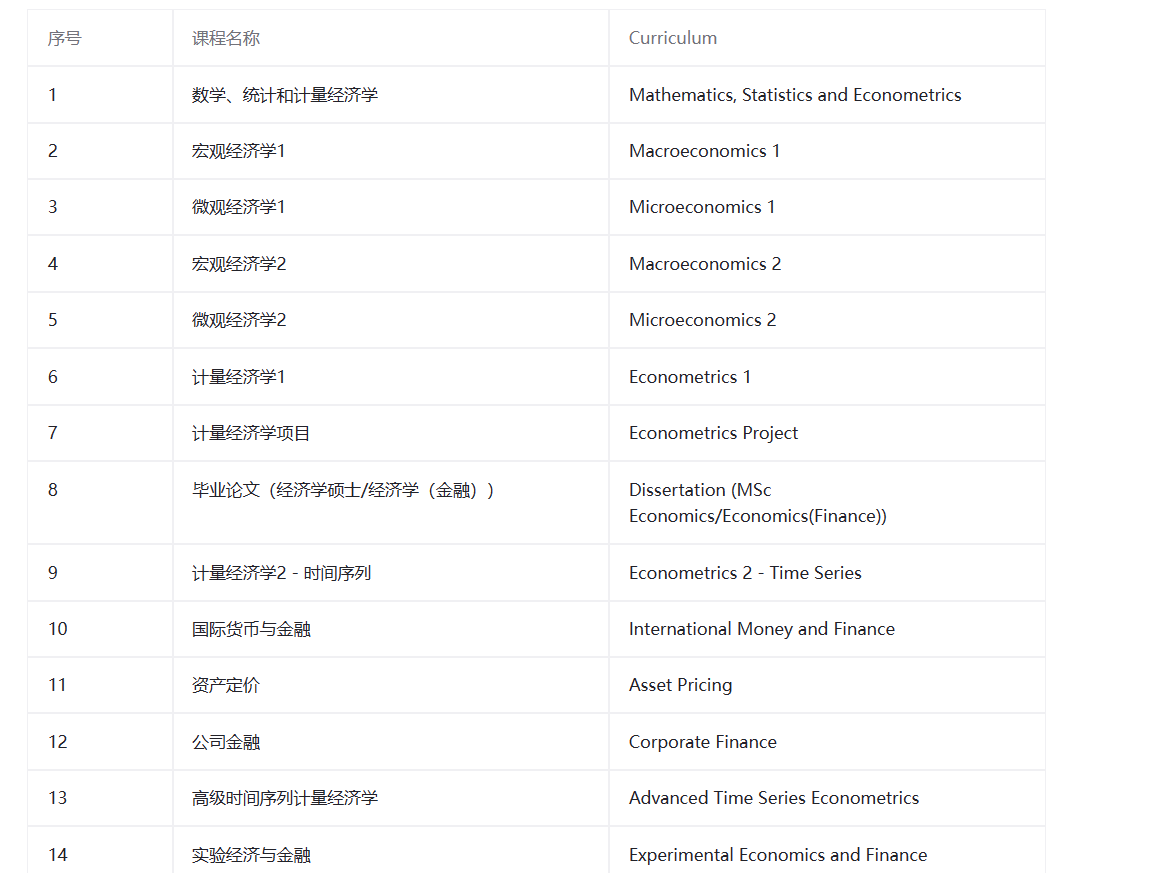 | 序号 | 课程名称 | Curriculum |
|---|---|---|
| 1 | 数学、统计和计量经济学 | Mathematics, Statistics and Econometrics |
| 2 | 宏观经济学1 | Macroeconomics 1 |
| 3 | 微观经济学1 | Microeconomics 1 |
| 4 | 宏观经济学2 | Macroeconomics 2 |
| 5 | 微观经济学2 | Microeconomics 2 |
| 6 | 计量经济学1 | Econometrics 1 |
| 7 | 计量经济学项目 | Econometrics Project |
| 8 | 毕业论文（经济学硕士/经济学（金融）） | Dissertation (MSc Economics/Economics(Finance)) |
| 9 | 计量经济学2 - 时间序列 | Econometrics 2 - Time Series |
| 10 | 国际货币与金融 | International Money and Finance |
| 11 | 资产定价 | Asset Pricing |
| 12 | 公司金融 | Corporate Finance |
| 13 | 高级时间序列计量经济学 | Advanced Time Series Econometrics |
| 14 | 实验经济与金融 | Experimental Economics and Finance |